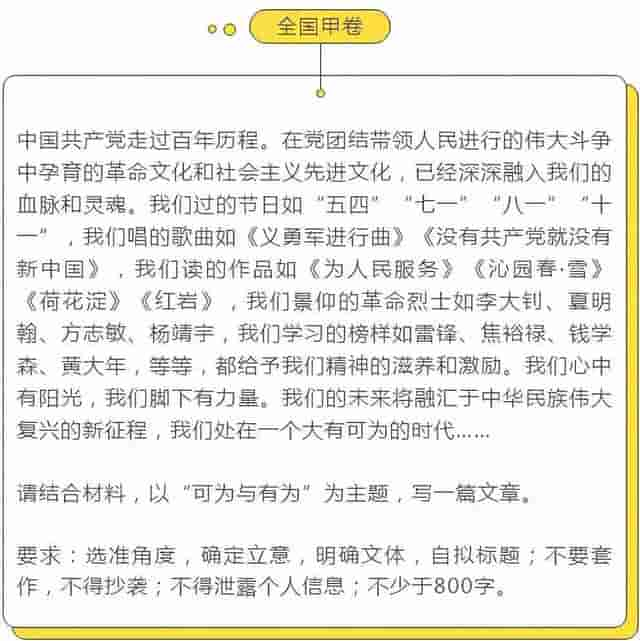 全国甲卷

中国共产党走过百年历程。在党团结带领人民进行的伟大斗争中孕育的革命文化和社会主义先进文化，已经深深融入我们的血脉和灵魂。我们过的节日如“五四”“七一”“八一”“十一”，我们唱的歌曲如《义勇军进行曲》《没有共产党就没有新中国》，我们读的作品如《为人民服务》《沁园春·雪》《荷花淀》《红岩》，我们景仰的革命烈士如李大钊、夏明翰、方志敏、杨靖宇，我们学习的榜样如雷锋、焦裕禄、钱学森、黄大年，等等，都给予我们精神的滋养和激励。我们心中有阳光，我们脚下有力量。我们的未来将融汇于中华民族伟大复兴的新征程，我们处在一个大有可为的时代……

请结合材料，以“可为与有为”为主题，写一篇文章。

要求：选准角度，确定立意，明确文体，自拟标题；不要套作，不得抄袭；不得泄露个人信息；不少于800字。